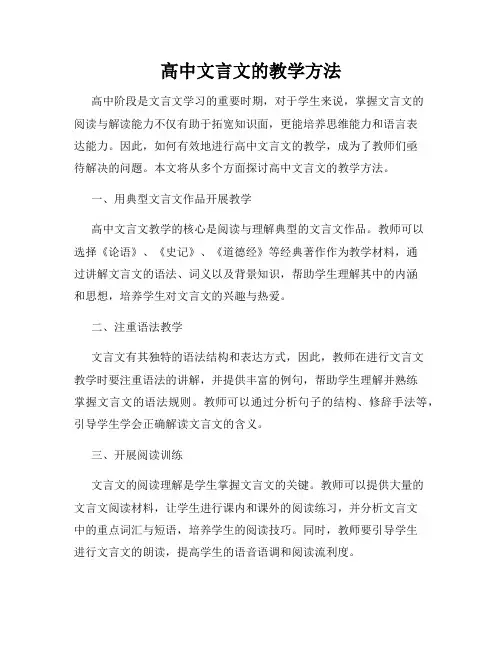 高中文言文的教学方法

高中阶段是文言文学习的重要时期，对于学生来说，掌握文言文的阅读与解读能力不仅有助于拓宽知识面，更能培养思维能力和语言表达能力。因此，如何有效地进行高中文言文的教学，成为了教师们亟待解决的问题。本文将从多个方面探讨高中文言文的教学方法。

一、用典型文言文作品开展教学

高中文言文教学的核心是阅读与理解典型的文言文作品。教师可以选择《论语》、《史记》、《道德经》等经典著作作为教学材料，通过讲解文言文的语法、词义以及背景知识，帮助学生理解其中的内涵和思想，培养学生对文言文的兴趣与热爱。

二、注重语法教学

文言文有其独特的语法结构和表达方式，因此，教师在进行文言文教学时要注重语法的讲解，并提供丰富的例句，帮助学生理解并熟练掌握文言文的语法规则。教师可以通过分析句子的结构、修辞手法等，引导学生学会正确解读文言文的含义。

三、开展阅读训练

文言文的阅读理解是学生掌握文言文的关键。教师可以提供大量的文言文阅读材料，让学生进行课内和课外的阅读练习，并分析文言文中的重点词汇与短语，培养学生的阅读技巧。同时，教师要引导学生进行文言文的朗读，提高学生的语音语调和阅读流利度。